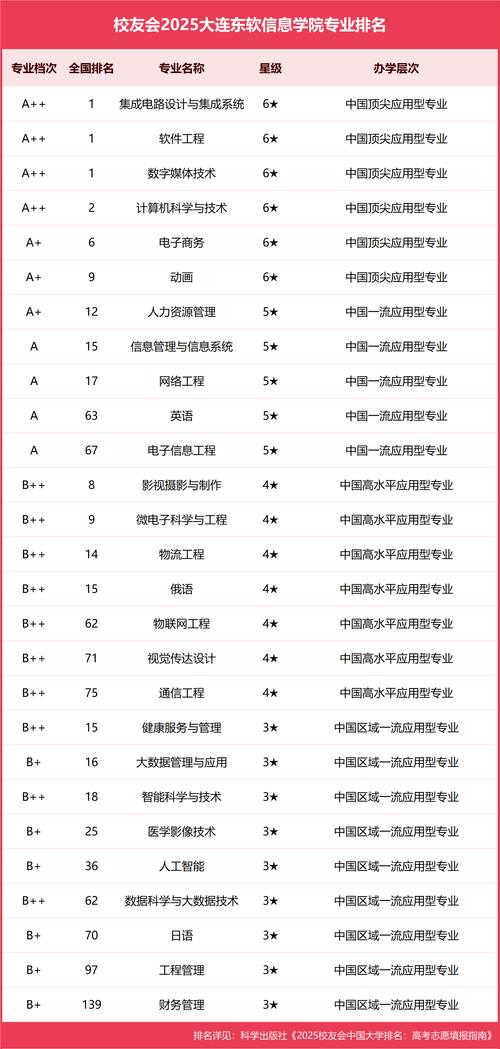 校友会2025大连东软信息学院专业排名

| 专业档次 | 全国排名 | 专业名称 | 星级 | 办学层次 |
|---|---|---|---|---|
| A++ | 1 | 集成电路设计与集成系统 | 6★ | 中国顶尖应用型专业 |
| A++ | 1 | 软件工程 | 6★ | 中国顶尖应用型专业 |
| A++ | 1 | 数字媒体技术 | 6★ | 中国顶尖应用型专业 |
| A++ | 2 | 计算机科学与技术 | 6★ | 中国顶尖应用型专业 |
| A+ | 6 | 电子商务 | 6★ | 中国顶尖应用型专业 |
| A+ | 9 | 动画 | 6★ | 中国顶尖应用型专业 |
| A+ | 12 | 人力资源管理 | 5★ | 中国一流应用型专业 |
| A | 15 | 信息管理与信息系统 | 5★ | 中国一流应用型专业 |
| A | 17 | 网络工程 | 5★ | 中国一流应用型专业 |
| A | 63 | 英语 | 5★ | 中国一流应用型专业 |
| A | 67 | 电子信息工程 | 5★ | 中国一流应用型专业 |
| B++ | 8 | 影视摄影与制作 | 4★ | 中国高水平应用型专业 |
| B++ | 9 | 微电子科学与工程 | 4★ | 中国高水平应用型专业 |
| B++ | 14 | 物流工程 | 4★ | 中国高水平应用型专业 |
| B++ | 15 | 俄语 | 4★ | 中国高水平应用型专业 |
| B++ | 62 | 物联网工程 | 4★ | 中国高水平应用型专业 |
| B++ | 71 | 视觉传达设计 | 4★ | 中国高水平应用型专业 |
| B++ | 75 | 通信工程 | 4★ | 中国高水平应用型专业 |
| B++ | 15 | 健康服务与管理 | 3★ | 中国区域一流应用型专业 |
| B+ | 16 | 大数据管理与应用 | 3★ | 中国区域一流应用型专业 |
| B++ | 18 | 智能科学与技术 | 3★ | 中国区域一流应用型专业 |
| B+ | 25 | 医学影像技术 | 3★ | 中国区域一流应用型专业 |
| B+ | 36 | 人工智能 | 3★ | 中国区域一流应用型专业 |
| B++ | 62 | 数据科学与大数据技术 | 3★ | 中国区域一流应用型专业 |
| B+ | 70 | 日语 | 3★ | 中国区域一流应用型专业 |
| B+ | 97 | 工程管理 | 3★ | 中国区域一流应用型专业 |
| B+ | 139 | 财务管理 | 3★ | 中国区域一流应用型专业 |

排名详见：科学出版社《2025校友会中国大学排名：高考志愿填报指南》